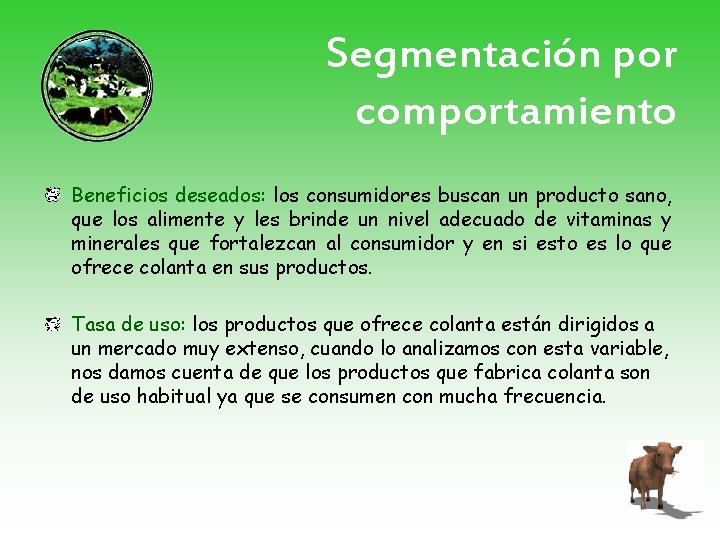 Segmentación por comportamiento

Beneficios deseados: los consumidores buscan un producto sano, que los alimente y les brinde un nivel adecuado de vitaminas y minerales que fortalezcan al consumidor y en si esto es lo que ofrece colanta en sus productos.

Tasa de uso: los productos que ofrece colanta están dirigidos a un mercado muy extenso, cuando lo analizamos con esta variable, nos damos cuenta de que los productos que fabrica colanta son de uso habitual ya que se consumen con mucha frecuencia.